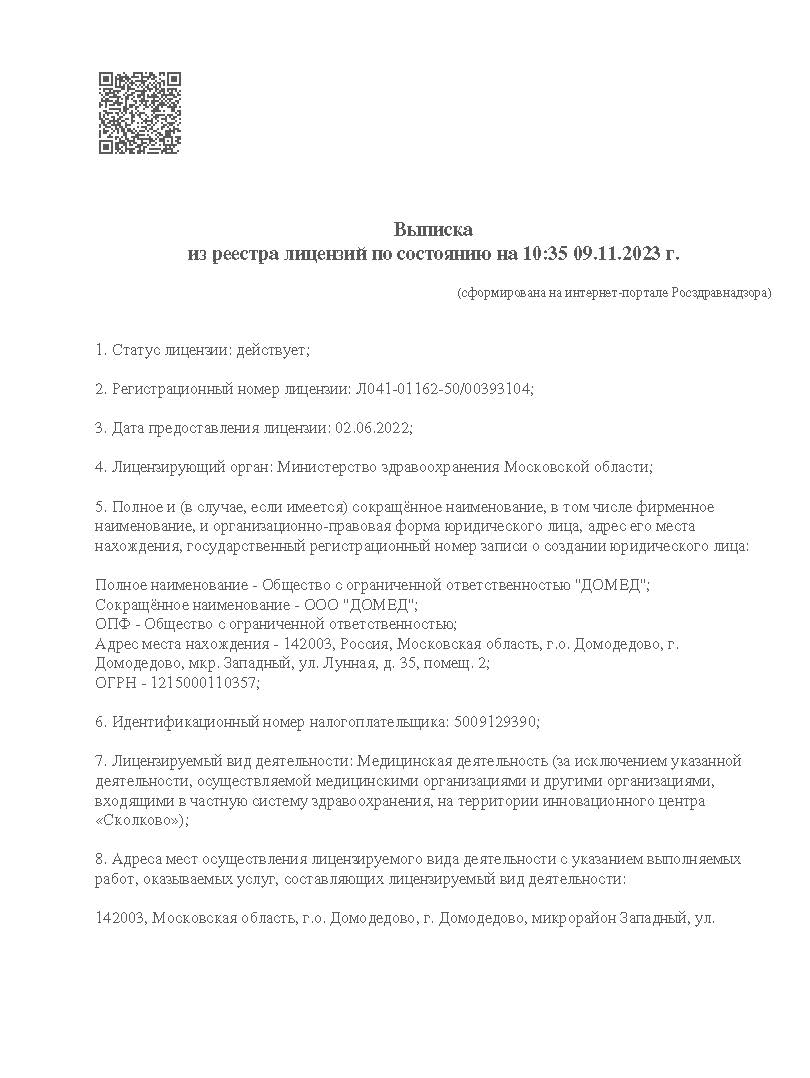 Выписка
из реестра лицензий по состоянию на 10:35 09.11.2023 г.

(сформирована на интернет-портале Росздравнадзора)

1. Статус лицензии: действует;

2. Регистрационный номер лицензии: Л041-01162-50/00393104;

3. Дата предоставления лицензии: 02.06.2022;

4. Лицензирующий орган: Министерство здравоохранения Московской области;

5. Полное и (в случае, если имеется) сокращённое наименование, в том числе фирменное наименование, и организационно-правовая форма юридического лица, адрес его места нахождения, государственный регистрационный номер записи о создании юридического лица:

Полное наименование - Общество с ограниченной ответственностью "ДОМЕД";
Сокращённое наименование - ООО "ДОМЕД";
ОПФ - Общество с ограниченной ответственностью;
Адрес места нахождения - 142003, Россия, Московская область, г.о. Домодедово, г. Домодедово, мкр. Западный, ул. Лунная, д. 35, помещ. 2;
ОГРН - 1215000110357;

6. Идентификационный номер налогоплательщика: 5009129390;

7. Лицензируемый вид деятельности: Медицинская деятельность (за исключением указанной деятельности, осуществляемой медицинскими организациями и другими организациями, входящими в частную систему здравоохранения, на территории инновационного центра «Сколково»);

8. Адреса мест осуществления лицензируемого вида деятельности с указанием выполняемых работ, оказываемых услуг, составляющих лицензируемый вид деятельности:

142003, Московская область, г.о. Домодедово, г. Домодедово, микрорайон Западный, ул.